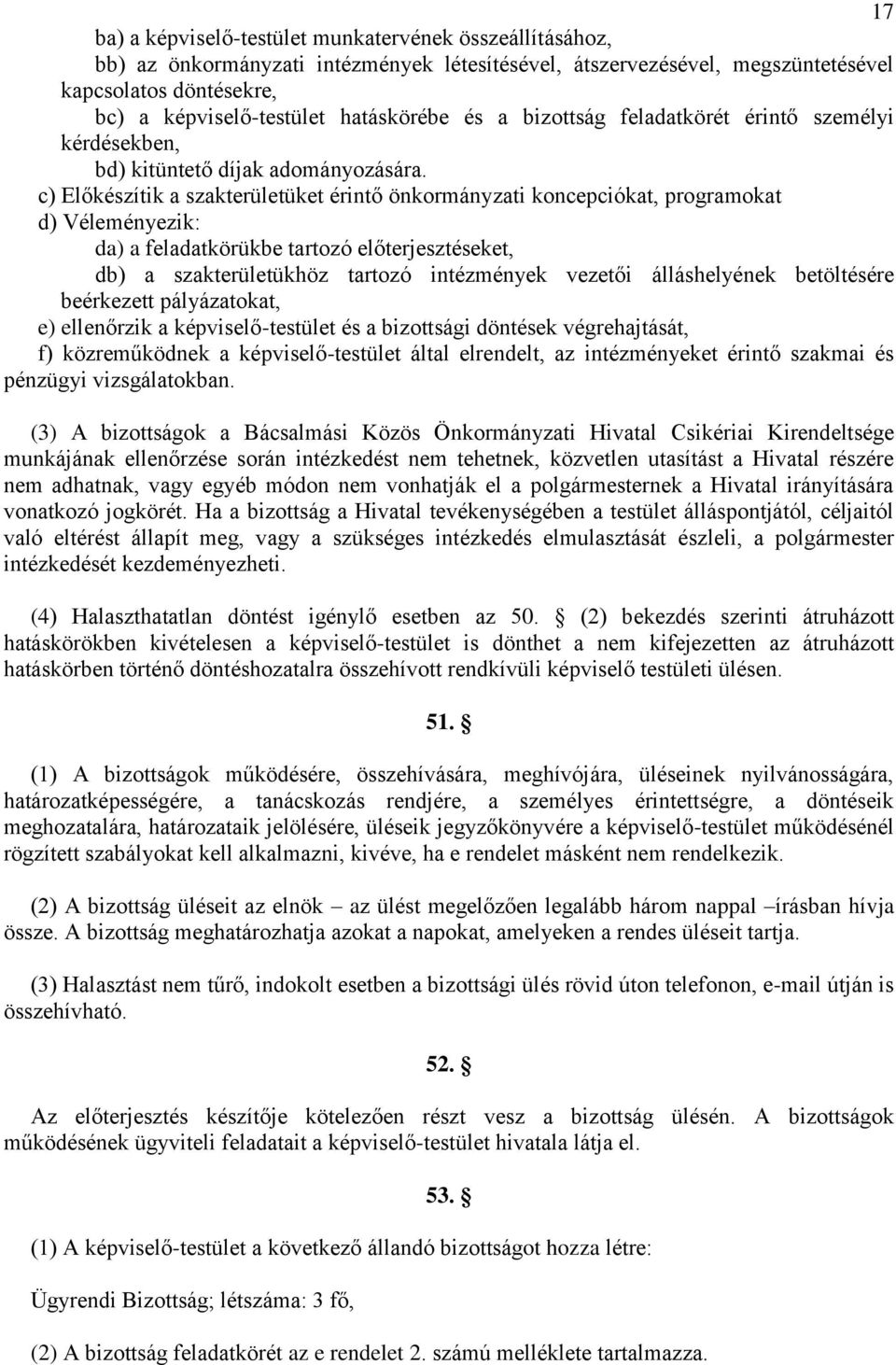 17

ba) a képviselő-testület munkatervének összeállításához,
bb) az önkormányzati intézmények létesítésével, átszervezésével, megszüntetésével kapcsolatos döntésekre,
bc) a képviselő-testület hatáskörébe és a bizottság feladatkörét érintő személyi kérdésekben,
bd) kitüntető díjak adományozására.
c) Előkészítik a szakterületüket érintő önkormányzati koncepciókat, programokat
d) Véleményezik:
da) a feladatkörükbe tartozó előterjesztéseket,
db) a szakterületükhöz tartozó intézmények vezetői álláshelyének betöltésére beérkezett pályázatokat,
e) ellenőrzik a képviselő-testület és a bizottsági döntések végrehajtását,
f) közreműködnek a képviselő-testület által elrendelt, az intézményeket érintő szakmai és pénzügyi vizsgálatokban.

(3) A bizottságok a Bácsalmási Közös Önkormányzati Hivatal Csikériai Kirendeltsége munkájának ellenőrzése során intézkedést nem tehetnek, közvetlen utasítást a Hivatal részére nem adhatnak, vagy egyéb módon nem vonhatják el a polgármesternek a Hivatal irányítására vonatkozó jogkörét. Ha a bizottság a Hivatal tevékenységében a testület álláspontjától, céljaitól való eltérést állapít meg, vagy a szükséges intézkedés elmulasztását észleli, a polgármester intézkedését kezdeményezheti.

(4) Halaszthatatlan döntést igénylő esetben az 50. § (2) bekezdés szerinti átruházott hatáskörökben kivételesen a képviselő-testület is dönthet a nem kifejezetten az átruházott hatáskörben történő döntéshozatalra összehívott rendkívüli képviselő testületi ülésen.

51. §

(1) A bizottságok működésére, összehívására, meghívójára, üléseinek nyilvánosságára, határozatképességére, a tanácskozás rendjére, a személyes érintettségre, a döntéseik meghozatalára, határozataik jelölésére, üléseik jegyzőkönyvére a képviselő-testület működésénél rögzített szabályokat kell alkalmazni, kivéve, ha e rendelet másként nem rendelkezik.

(2) A bizottság üléseit az elnök – az ülést megelőzően legalább három nappal –írásban hívja össze. A bizottság meghatározhatja azokat a napokat, amelyeken a rendes üléseit tartja.

(3) Halasztást nem tűrő, indokolt esetben a bizottsági ülés rövid úton telefonon, e-mail útján is összehívható.

52. §

Az előterjesztés készítője kötelezően részt vesz a bizottság ülésén. A bizottságok működésének ügyviteli feladatait a képviselő-testület hivatala látja el.

53. §

(1) A képviselő-testület a következő állandó bizottságot hozza létre:

Ügyrendi Bizottság; létszáma: 3 fő,

(2) A bizottság feladatkörét az e rendelet 2. számú melléklete tartalmazza.